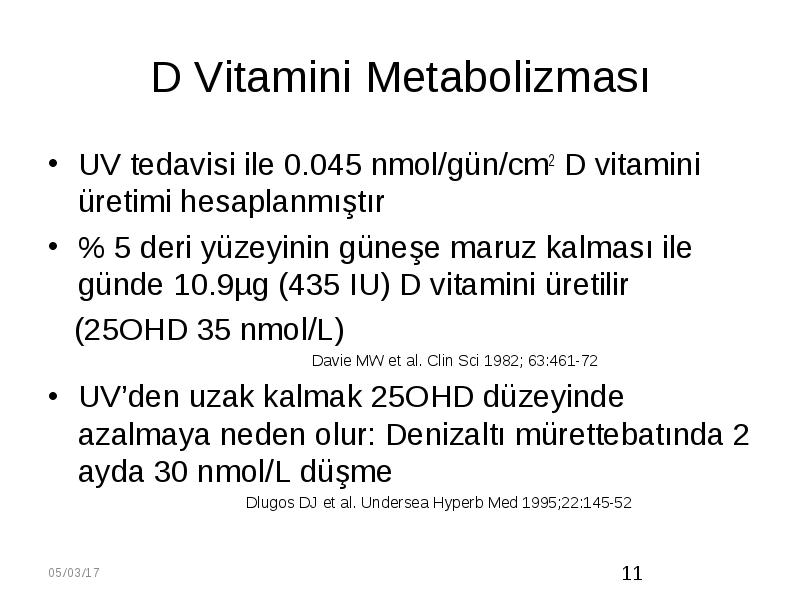 D Vitamini Metabolizması

• UV tedavisi ile 0.045 nmol/gün/cm$^2$ D vitamini üretimi hesaplanmıştır

• % 5 deri yüzeyinin güneşe maruz kalması ile günde 10.9µg (435 IU) D vitamini üretilir

(25OHD 35 nmol/L)

Davie MW et al. Clin Sci 1982; 63:461-72

• UV'den uzak kalmak 25OHD düzeyinde azalmaya neden olur: Denizaltı mürettebatında 2 ayda 30 nmol/L düşme

Dlugos DJ et al. Undersea Hyperb Med 1995;22:145-52

05/03/17

11